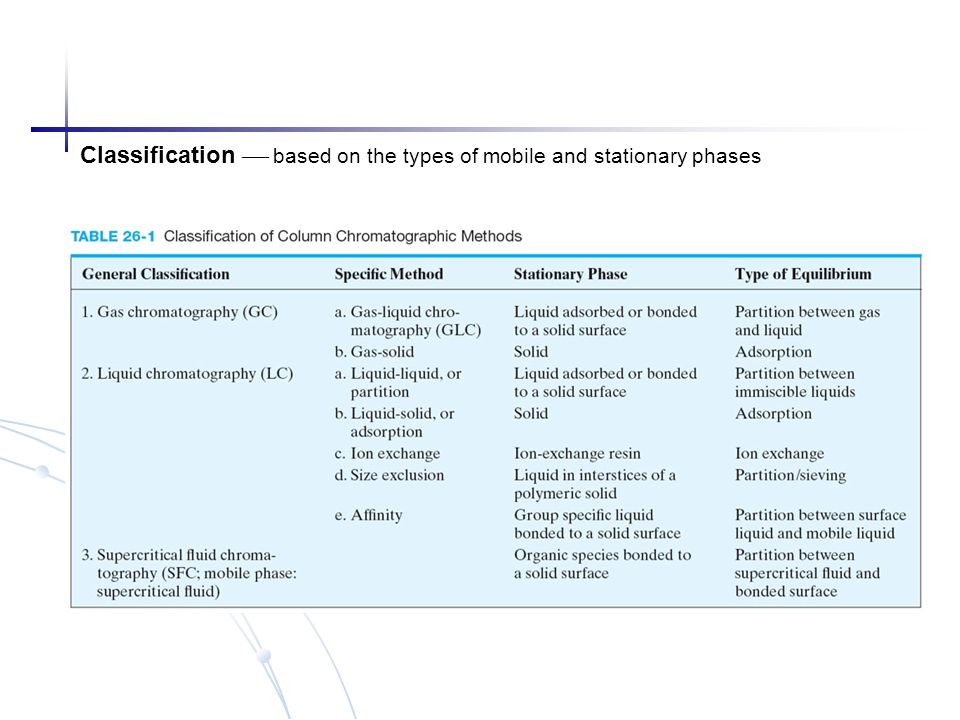 Classification — based on the types of mobile and stationary phases

TABLE 26-1 Classification of Column Chromatographic Methods

| General Classification | Specific Method | Stationary Phase | Type of Equilibrium |
|---|---|---|---|
| 1. Gas chromatography (GC) | a. Gas-liquid chromatography (GLC) | Liquid adsorbed or bonded to a solid surface | Partition between gas and liquid |
| | b. Gas-solid | Solid | Adsorption |
| 2. Liquid chromatography (LC) | a. Liquid-liquid, or partition | Liquid adsorbed or bonded to a solid surface | Partition between immiscible liquids |
| | b. Liquid-solid, or adsorption | Solid | Adsorption |
| | c. Ion exchange | Ion-exchange resin | Ion exchange |
| | d. Size exclusion | Liquid in interstices of a polymeric solid | Partition/sieving |
| | e. Affinity | Group specific liquid bonded to a solid surface | Partition between surface liquid and mobile liquid |
| 3. Supercritical fluid chromatography (SFC; mobile phase: supercritical fluid) | | Organic species bonded to a solid surface | Partition between supercritical fluid and bonded surface |